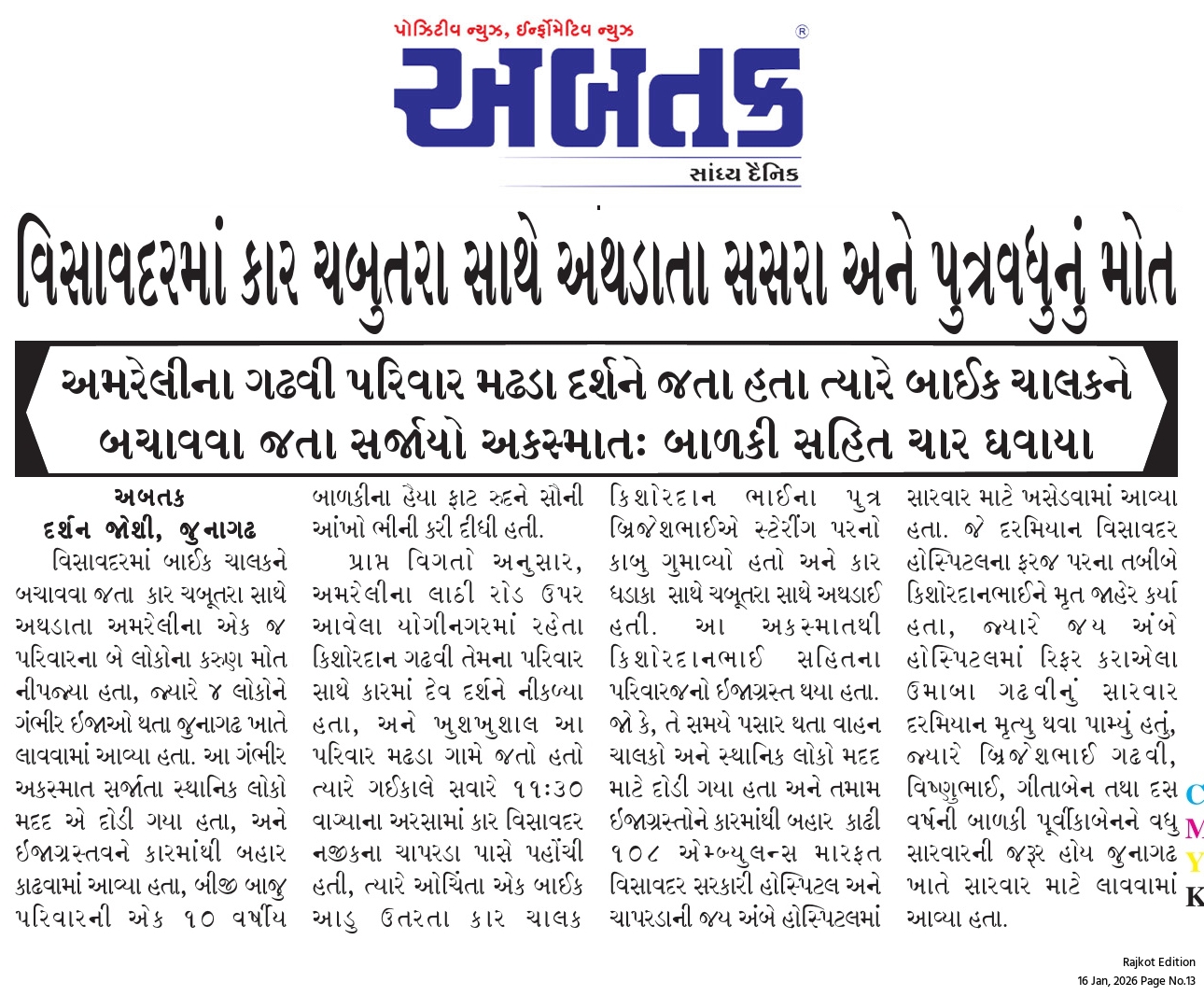 પોઝિટીવ ન્યુઝ, ઈન્ફોર્મેટિવ ન્યુઝ

અબતક

સાંધ્ય દૈનિક

વિસાવદરમાં કાર ચબુતરા સાથે અથડાતા સસરા અને પુત્રવધુનું મોત

અમરેલીના ગઢવી પરિવાર મઢડા દર્શને જતા હતા ત્યારે બાઈક ચાલકને બચાવવા જતા સર્જાયો અકસ્માત: બાળકી સહિત ચાર ઘવાયા

અબતક
દર્શન જોશી, જુનાગઢ

વિસાવદરમાં બાઈક ચાલકને બચાવવા જતા કાર ચબૂતરા સાથે અથડાતા અમરેલીના એક જ પરિવારના બે લોકોના કરુણ મોત નીપજ્યા હતા, જ્યારે ૪ લોકોને ગંભીર ઈજાઓ થતા જુનાગઢ ખાતે લાવવામાં આવ્યા હતા. આ ગંભીર અકસ્માત સર્જાતા સ્થાનિક લોકો મદદ એ દોડી ગયા હતા, અને ઈજાગ્રસ્તવને કારમાંથી બહાર કાઢવામાં આવ્યા હતા, બીજી બાજુ પરિવારની એક ૧૦ વર્ષીય બાળકીના હૈયા ફાટ રુદને સૌની આંખો ભીની કરી દીધી હતી.

પ્રાપ્ત વિગતો અનુસાર, અમરેલીના લાઠી રોડ ઉપર આવેલા યોગીનગરમાં રહેતા કિશોરદાન ગઢવી તેમના પરિવાર સાથે કારમાં દેવ દર્શને નીકળ્યા હતા, અને ખુશખુશાલ આ પરિવાર મઢડા ગામે જતો હતો ત્યારે ગઈકાલે સવારે ૧૧:૩૦ વાગ્યાના અરસામાં કાર વિસાવદર નજીકના ચાપરડા પાસે પહોંચી હતી, ત્યારે ઓચિંતા એક બાઈક આડુ ઉતરતા કાર ચાલક કિશોરદાન ભાઈના પુત્ર બ્રિજેશભાઈએ સ્ટેરીંગ પરનો કાબુ ગુમાવ્યો હતો અને કાર ધડાકા સાથે ચબૂતરા સાથે અથડાઈ હતી. આ અકસ્માતથી કિશોરદાનભાઈ સહિતના પરિવારજનો ઈજાગ્રસ્ત થયા હતા. જો કે, તે સમયે પસાર થતા વાહન ચાલકો અને સ્થાનિક લોકો મદદ માટે દોડી ગયા હતા અને તમામ ઈજાગ્રસ્તોને કારમાંથી બહાર કાઢી ૧૦૮ એમ્બ્યુલન્સ મારફત વિસાવદર સરકારી હોસ્પિટલ અને ચાપરડાની જય અંબે હોસ્પિટલમાં સારવાર માટે ખસેડવામાં આવ્યા હતા. જે દરમિયાન વિસાવદર હોસ્પિટલના ફરજ પરના તબીબે કિશોરદાનભાઈને મૃત જાહેર કર્યા હતા, જ્યારે જય અંબે હોસ્પિટલમાં રિફર કરાએલા ઉમાબા ગઢવીનું સારવાર દરમિયાન મૃત્યુ થવા પામ્યું હતું, જ્યારે બ્રિજેશભાઈ ગઢવી, વિષ્ણુભાઈ, ગીતાબેન તથા દસ વર્ષની બાળકી પૂર્વીકાબેનને વધુ સારવારની જરૂર હોય જુનાગઢ ખાતે સારવાર માટે લાવવામાં આવ્યા હતા.

C
M
Y
K

Rajkot Edition
16 Jan, 2026 Page No.13